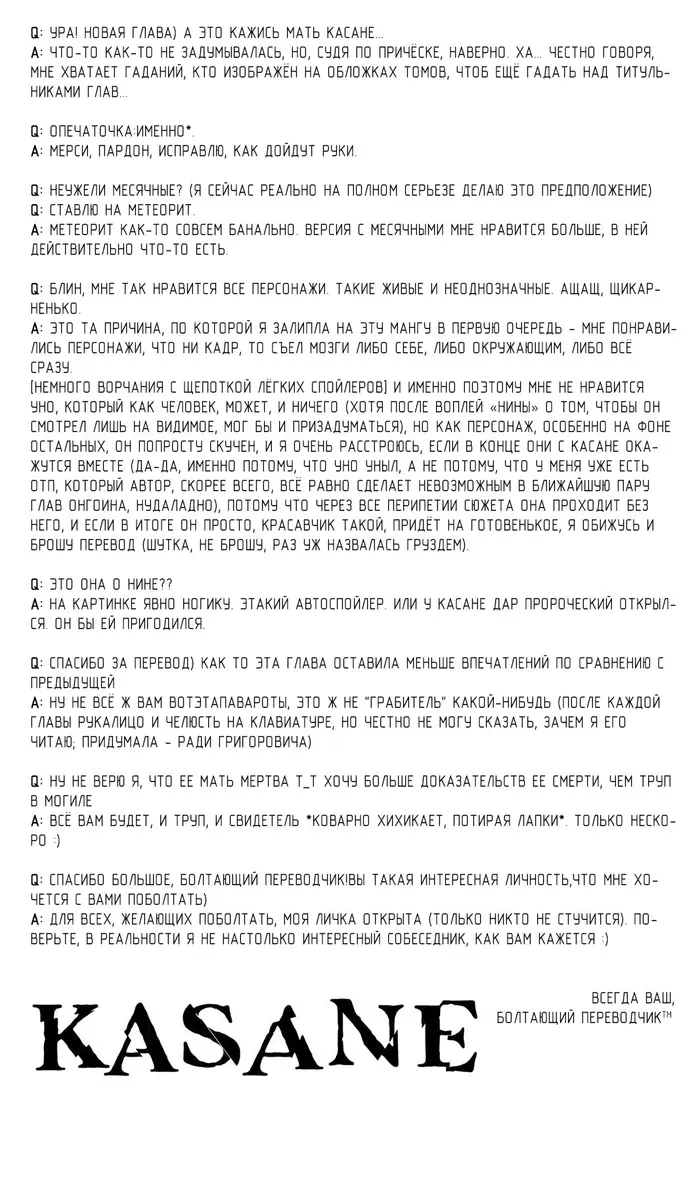 Q: УРА! НОВАЯ ГЛАВА) А ЭТО КАЖИСЬ МАТЬ КАСАНЕ...
A: ЧТО-ТО КАК-ТО НЕ ЗАДУМЫВАЛАСЬ, НО, СУДЯ ПО ПРИЧЁСКЕ, НАВЕРНО. ХА... ЧЕСТНО ГОВОРЯ, МНЕ ХВАТАЕТ ГАДАНИЙ, КТО ИЗОБРАЖЁН НА ОБЛОЖКАХ ТОМОВ, ЧТОБ ЕЩЁ ГАДАТЬ НАД ТИТУЛЬНИКАМИ ГЛАВ...

Q: ОПЕЧАТОЧКА:ИМЕННО*.
A: МЕРСИ, ПАРДОН, ИСПРАВЛЮ, КАК ДОЙДУТ РУКИ.

Q: НЕУЖЕЛИ МЕСЯЧНЫЕ? (Я СЕЙЧАС РЕАЛЬНО НА ПОЛНОМ СЕРЬЕЗЕ ДЕЛАЮ ЭТО ПРЕДПОЛОЖЕНИЕ)
Q: СТАВЛЮ НА МЕТЕОРИТ.
A: МЕТЕОРИТ КАК-ТО СОВСЕМ БАНАЛЬНО. ВЕРСИЯ С МЕСЯЧНЫМИ МНЕ НРАВИТСЯ БОЛЬШЕ, В НЕЙ ДЕЙСТВИТЕЛЬНО ЧТО-ТО ЕСТЬ.

Q: БЛИН, МНЕ ТАК НРАВИТСЯ ВСЕ ПЕРСОНАЖИ. ТАКИЕ ЖИВЫЕ И НЕОДНОЗНАЧНЫЕ. АЩАЩ, ЩИКАРНЕНЬКО.
A: ЭТО ТА ПРИЧИНА, ПО КОТОРОЙ Я ЗАЛИПЛА НА ЭТУ МАНГУ В ПЕРВУЮ ОЧЕРЕДЬ - МНЕ ПОНРАВИЛИСЬ ПЕРСОНАЖИ, ЧТО НИ КАДР, ТО СЪЕЛ МОЗГИ ЛИБО СЕБЕ, ЛИБО ОКРУЖАЮЩИМ, ЛИБО ВСЁ СРАЗУ.
[НЕМНОГО ВОРЧАНИЯ С ЩЕПОТКОЙ ЛЁГКИХ СПОЙЛЕРОВ] И ИМЕННО ПОЭТОМУ МНЕ НЕ НРАВИТСЯ УНО, КОТОРЫЙ КАК ЧЕЛОВЕК, МОЖЕТ, И НИЧЕГО (ХОТЯ ПОСЛЕ ВОПЛЕЙ «НИНЫ» О ТОМ, ЧТОБЫ ОН СМОТРЕЛ ЛИШЬ НА ВИДИМОЕ, МОГ БЫ И ПРИЗАДУМАТЬСЯ), НО КАК ПЕРСОНАЖ, ОСОБЕННО НА ФОНЕ ОСТАЛЬНЫХ, ОН ПОПРОСТУ СКУЧЕН, И Я ОЧЕНЬ РАССТРОЮСЬ, ЕСЛИ В КОНЦЕ ОНИ С КАСАНЕ ОКАЖУТСЯ ВМЕСТЕ (ДА-ДА, ИМЕННО ПОТОМУ, ЧТО УНО УНЫЛ, А НЕ ПОТОМУ, ЧТО У МЕНЯ УЖЕ ЕСТЬ ОТП, КОТОРЫЙ АВТОР, СКОРЕЕ ВСЕГО, ВСЁ РАВНО СДЕЛАЕТ НЕВОЗМОЖНЫМ В БЛИЖАЙШУЮ ПАРУ ГЛАВ ОНГОИНА, НУДАЛАДНО), ПОТОМУ ЧТО ЧЕРЕЗ ВСЕ ПЕРИПЕТИИ СЮЖЕТА ОНА ПРОХОДИТ БЕЗ НЕГО, И ЕСЛИ В ИТОГЕ ОН ПРОСТО, КРАСАВЧИК ТАКОЙ, ПРИДЁТ НА ГОТОВЕНЬКОЕ, Я ОБИЖУСЬ И БРОШУ ПЕРЕВОД (ШУТКА, НЕ БРОШУ, РАЗ УЖ НАЗВАЛАСЬ ГРУЗДЕМ).

Q: ЭТО ОНА О НИНЕ??
A: НА КАРТИНКЕ ЯВНО НОГИКУ. ЭТАКИЙ АВТОСПОЙЛЕР. ИЛИ У КАСАНЕ ДАР ПРОРОЧЕСКИЙ ОТКРЫЛСЯ. ОН БЫ ЕЙ ПРИГОДИЛСЯ.

Q: СПАСИБО ЗА ПЕРЕВОД) КАК ТО ЭТА ГЛАВА ОСТАВИЛА МЕНЬШЕ ВПЕЧАТЛЕНИЙ ПО СРАВНЕНИЮ С ПРЕДЫДУЩЕЙ
A: НУ НЕ ВСЁ Ж ВАМ ВОТЭТАПАВАРОТЫ, ЭТО Ж НЕ "ГРАБИТЕЛЬ" КАКОЙ-НИБУДЬ (ПОСЛЕ КАЖДОЙ ГЛАВЫ РУКАЛИЦО И ЧЕЛЮСТЬ НА КЛАВИАТУРЕ, НО ЧЕСТНО НЕ МОГУ СКАЗАТЬ, ЗАЧЕМ Я ЕГО ЧИТАЮ; ПРИДУМАЛА - РАДИ ГРИГОРОВИЧА)

Q: НУ НЕ ВЕРЮ Я, ЧТО ЕЕ МАТЬ МЕРТВА Т_Т ХОЧУ БОЛЬШЕ ДОКАЗАТЕЛЬСТВ ЕЕ СМЕРТИ, ЧЕМ ТРУП В МОГИЛЕ
A: ВСЁ ВАМ БУДЕТ, И ТРУП, И СВИДЕТЕЛЬ *КОВАРНО ХИХИКАЕТ, ПОТИРАЯ ЛАПКИ*. ТОЛЬКО НЕСКОРО :)

Q: СПАСИБО БОЛЬШОЕ, БОЛТАЮЩИЙ ПЕРЕВОДЧИК!ВЫ ТАКАЯ ИНТЕРЕСНАЯ ЛИЧНОСТЬ,ЧТО МНЕ ХОЧЕТСЯ С ВАМИ ПОБОЛТАТЬ)
A: ДЛЯ ВСЕХ, ЖЕЛАЮЩИХ ПОБОЛТАТЬ, МОЯ ЛИЧКА ОТКРЫТА (ТОЛЬКО НИКТО НЕ СТУЧИТСЯ). ПОВЕРЬТЕ, В РЕАЛЬНОСТИ Я НЕ НАСТОЛЬКО ИНТЕРЕСНЫЙ СОБЕСЕДНИК, КАК ВАМ КАЖЕТСЯ :)

KASANE

ВСЕГДА ВАШ,
БОЛТАЮЩИЙ ПЕРЕВОДЧИК™